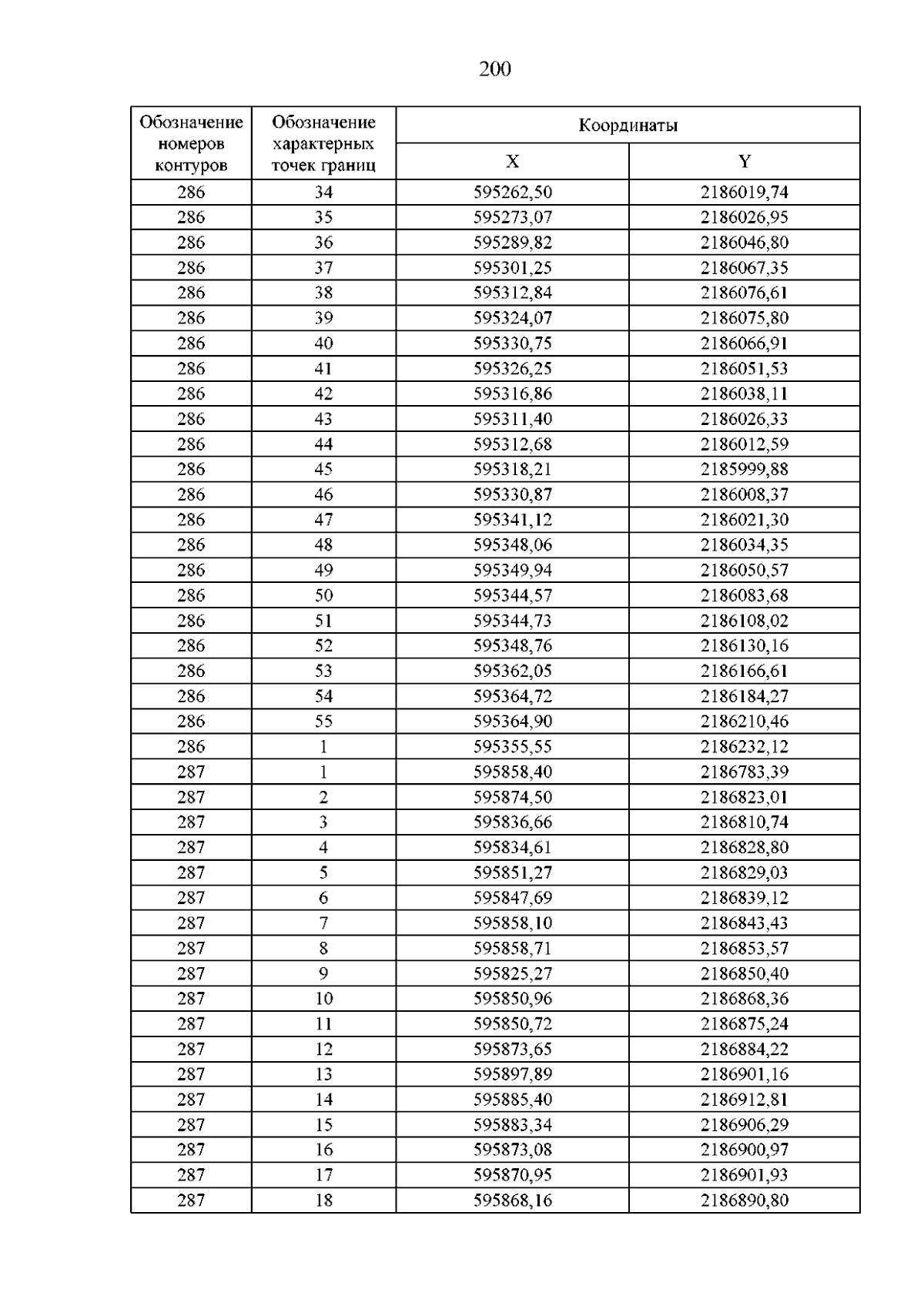 200

| Обозначение номеров контуров | Обозначение характерных точек границ | Координаты | |
|---|---|---|---|
| | | X | Y |
| 286 | 34 | 595262,50 | 2186019,74 |
| 286 | 35 | 595273,07 | 2186026,95 |
| 286 | 36 | 595289,82 | 2186046,80 |
| 286 | 37 | 595301,25 | 2186067,35 |
| 286 | 38 | 595312,84 | 2186076,61 |
| 286 | 39 | 595324,07 | 2186075,80 |
| 286 | 40 | 595330,75 | 2186066,91 |
| 286 | 41 | 595326,25 | 2186051,53 |
| 286 | 42 | 595316,86 | 2186038,11 |
| 286 | 43 | 595311,40 | 2186026,33 |
| 286 | 44 | 595312,68 | 2186012,59 |
| 286 | 45 | 595318,21 | 2185999,88 |
| 286 | 46 | 595330,87 | 2186008,37 |
| 286 | 47 | 595341,12 | 2186021,30 |
| 286 | 48 | 595348,06 | 2186034,35 |
| 286 | 49 | 595349,94 | 2186050,57 |
| 286 | 50 | 595344,57 | 2186083,68 |
| 286 | 51 | 595344,73 | 2186108,02 |
| 286 | 52 | 595348,76 | 2186130,16 |
| 286 | 53 | 595362,05 | 2186166,61 |
| 286 | 54 | 595364,72 | 2186184,27 |
| 286 | 55 | 595364,90 | 2186210,46 |
| 286 | 1 | 595355,55 | 2186232,12 |
| 287 | 1 | 595858,40 | 2186783,39 |
| 287 | 2 | 595874,50 | 2186823,01 |
| 287 | 3 | 595836,66 | 2186810,74 |
| 287 | 4 | 595834,61 | 2186828,80 |
| 287 | 5 | 595851,27 | 2186829,03 |
| 287 | 6 | 595847,69 | 2186839,12 |
| 287 | 7 | 595858,10 | 2186843,43 |
| 287 | 8 | 595858,71 | 2186853,57 |
| 287 | 9 | 595825,27 | 2186850,40 |
| 287 | 10 | 595850,96 | 2186868,36 |
| 287 | 11 | 595850,72 | 2186875,24 |
| 287 | 12 | 595873,65 | 2186884,22 |
| 287 | 13 | 595897,89 | 2186901,16 |
| 287 | 14 | 595885,40 | 2186912,81 |
| 287 | 15 | 595883,34 | 2186906,29 |
| 287 | 16 | 595873,08 | 2186900,97 |
| 287 | 17 | 595870,95 | 2186901,93 |
| 287 | 18 | 595868,16 | 2186890,80 |